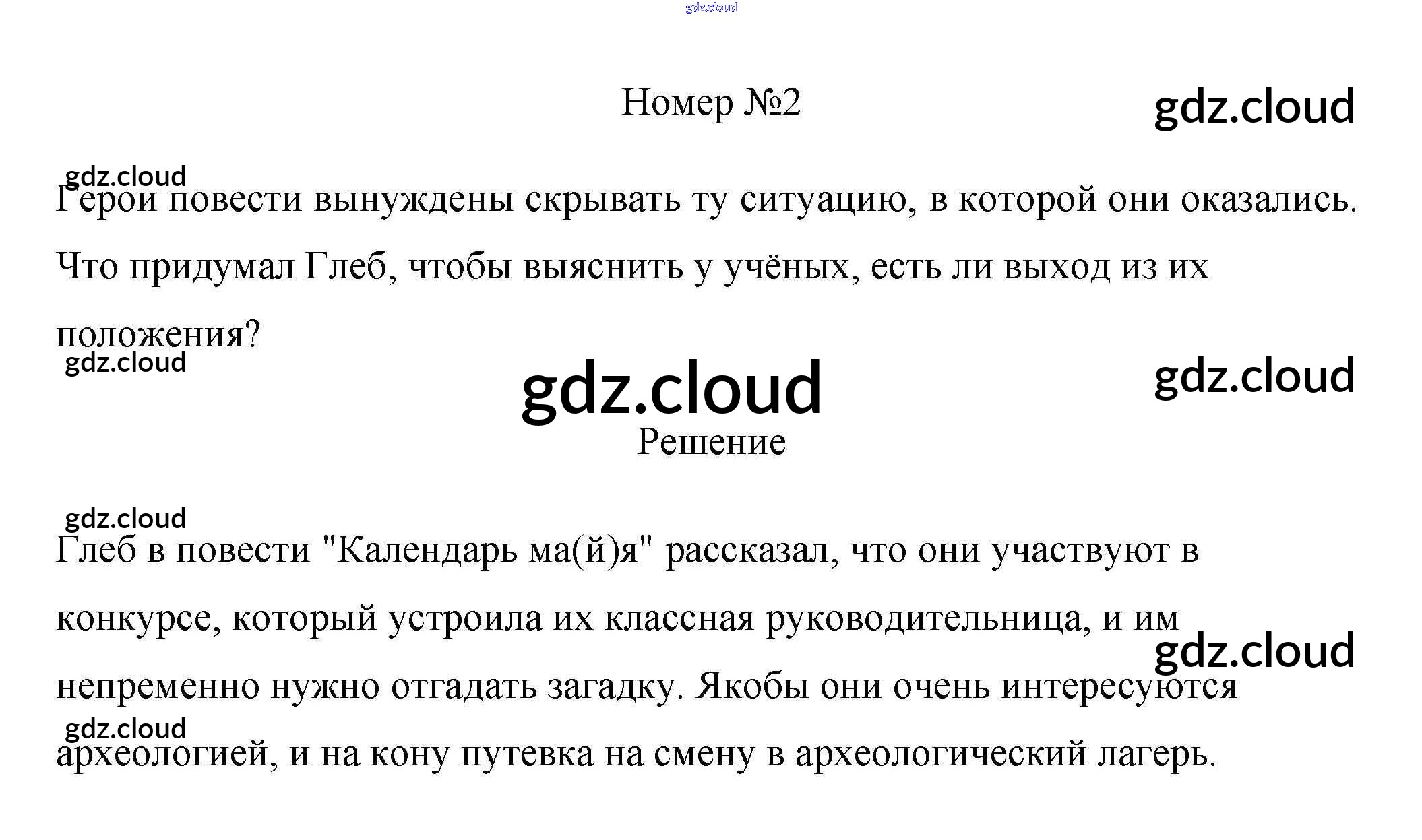 Номер №2

Герои повести вынуждены скрывать ту ситуацию, в которой они оказались. Что придумал Глеб, чтобы выяснить у учёных, есть ли выход из их положения?

Решение

Глеб в повести "Календарь ма(й)я" рассказал, что они участвуют в конкурсе, который устроила их классная руководительница, и им непременно нужно отгадать загадку. Якобы они очень интересуются археологией, и на кону путевка на смену в археологический лагерь.

gdz.cloud